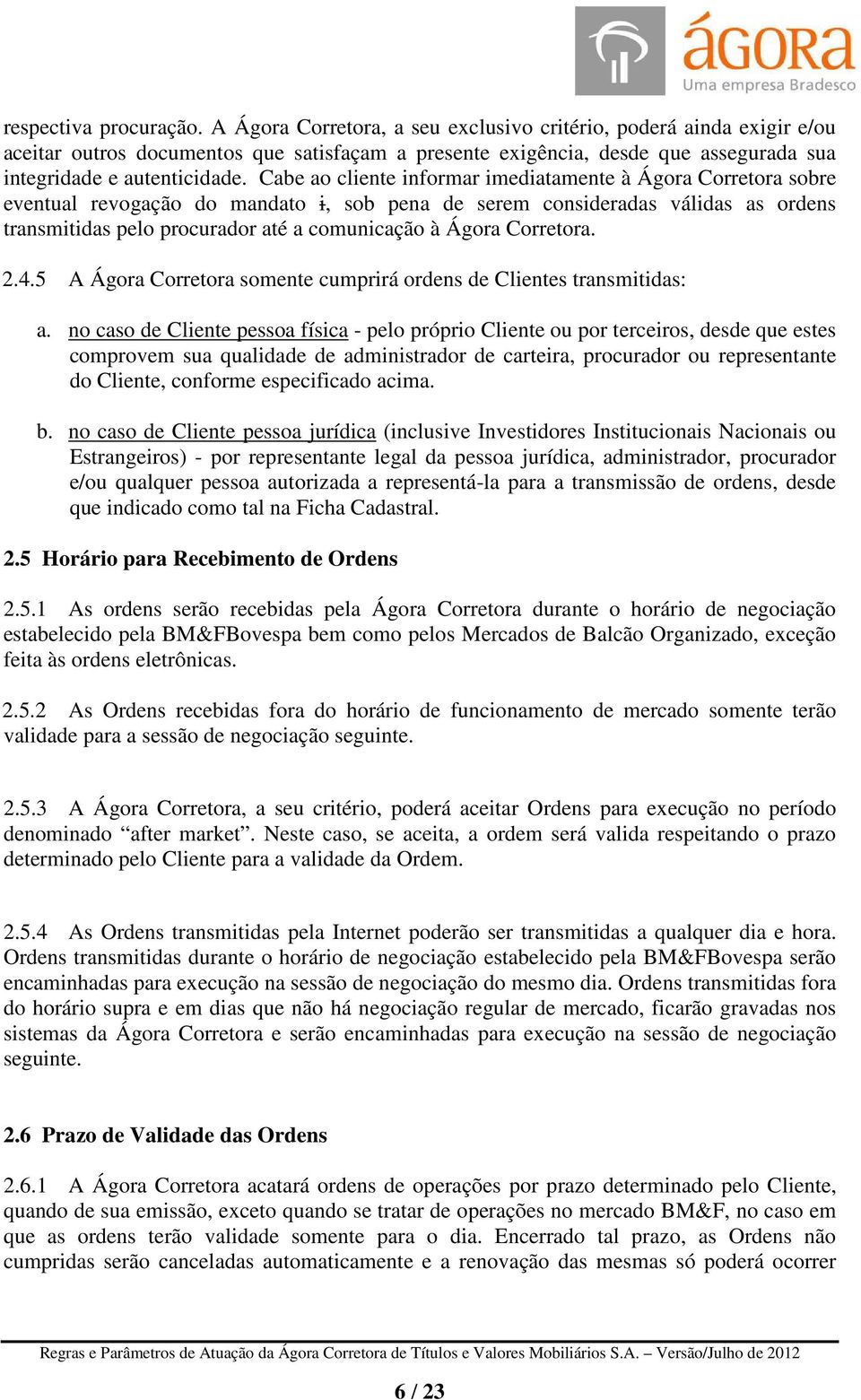 ágora
Uma empresa Bradesco

respectiva procuração. A Ágora Corretora, a seu exclusivo critério, poderá ainda exigir e/ou aceitar outros documentos que satisfaçam a presente exigência, desde que assegurada sua integridade e autenticidade. Cabe ao cliente informar imediatamente à Ágora Corretora sobre eventual revogação do mandato i, sob pena de serem consideradas válidas as ordens transmitidas pelo procurador até a comunicação à Ágora Corretora.

2.4.5 A Ágora Corretora somente cumprirá ordens de Clientes transmitidas:

a. no caso de Cliente pessoa física - pelo próprio Cliente ou por terceiros, desde que estes comprovem sua qualidade de administrador de carteira, procurador ou representante do Cliente, conforme especificado acima.

b. no caso de Cliente pessoa jurídica (inclusive Investidores Institucionais Nacionais ou Estrangeiros) - por representante legal da pessoa jurídica, administrador, procurador e/ou qualquer pessoa autorizada a representá-la para a transmissão de ordens, desde que indicado como tal na Ficha Cadastral.

2.5 Horário para Recebimento de Ordens

2.5.1 As ordens serão recebidas pela Ágora Corretora durante o horário de negociação estabelecido pela BM&FBovespa bem como pelos Mercados de Balcão Organizado, exceção feita às ordens eletrônicas.

2.5.2 As Ordens recebidas fora do horário de funcionamento de mercado somente terão validade para a sessão de negociação seguinte.

2.5.3 A Ágora Corretora, a seu critério, poderá aceitar Ordens para execução no período denominado “after market”. Neste caso, se aceita, a ordem será valida respeitando o prazo determinado pelo Cliente para a validade da Ordem.

2.5.4 As Ordens transmitidas pela Internet poderão ser transmitidas a qualquer dia e hora. Ordens transmitidas durante o horário de negociação estabelecido pela BM&FBovespa serão encaminhadas para execução na sessão de negociação do mesmo dia. Ordens transmitidas fora do horário supra e em dias que não há negociação regular de mercado, ficarão gravadas nos sistemas da Ágora Corretora e serão encaminhadas para execução na sessão de negociação seguinte.

2.6 Prazo de Validade das Ordens

2.6.1 A Ágora Corretora acatará ordens de operações por prazo determinado pelo Cliente, quando de sua emissão, exceto quando se tratar de operações no mercado BM&F, no caso em que as ordens terão validade somente para o dia. Encerrado tal prazo, as Ordens não cumpridas serão canceladas automaticamente e a renovação das mesmas só poderá ocorrer

Regras e Parâmetros de Atuação da Ágora Corretora de Títulos e Valores Mobiliários S.A. – Versão/Julho de 2012

6 / 23